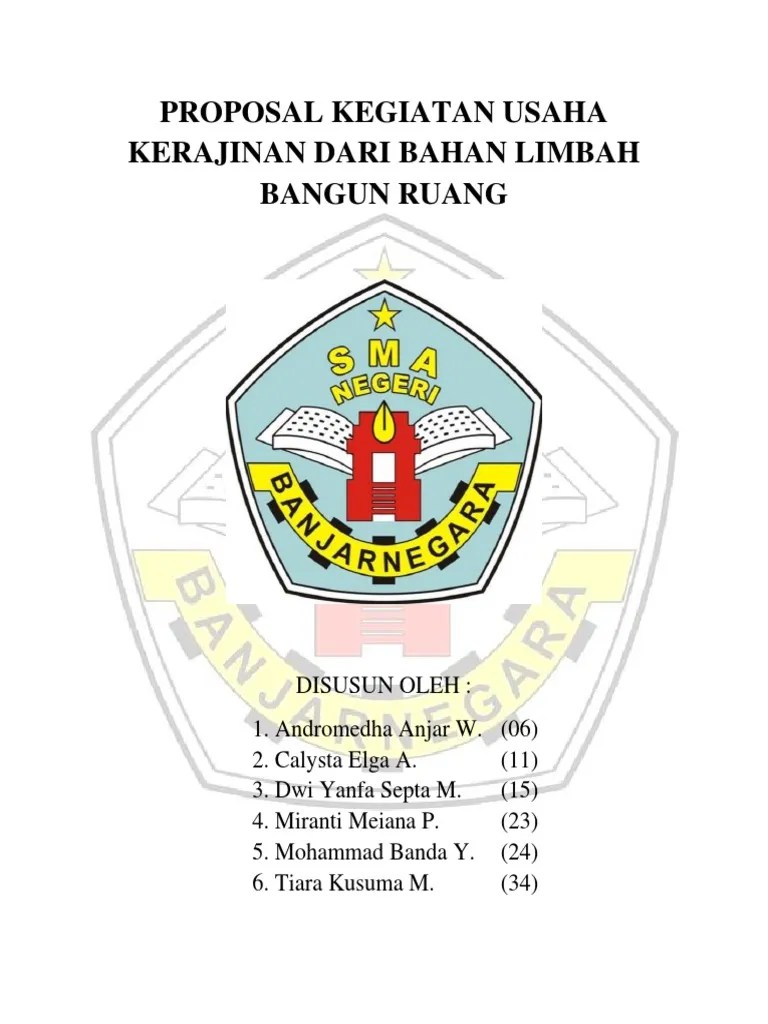 PROPOSAL KEGIATAN USAHA KERAJINAN DARI BAHAN LIMBAH BANGUN RUANG

SMA NEGERI BANJARNEGARA

BANJARNEGARA

DISUSUN OLEH :

1. Andromedha Anjar W. (06)
2. Calysta Elga A. (11)
3. Dwi Yanfa Septa M. (15)
4. Miranti Meiana P. (23)
5. Mohammad Banda Y. (24)
6. Tiara Kusuma M. (34)